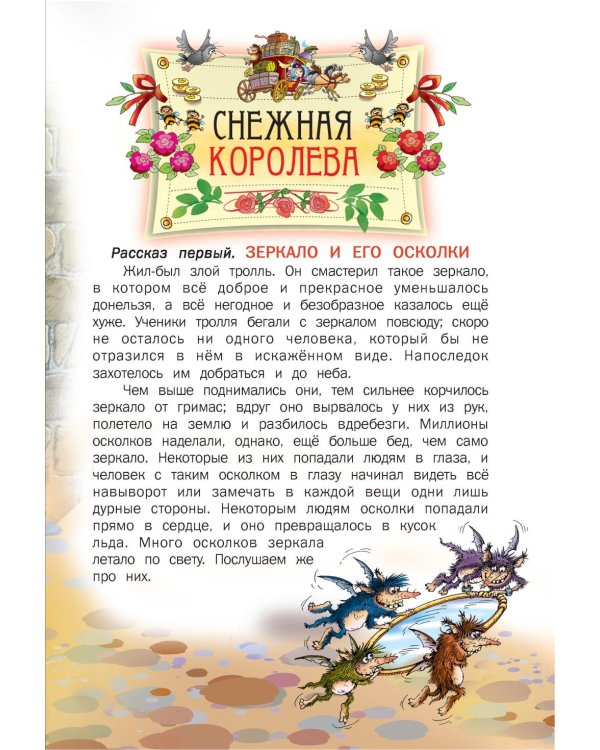 СНЕЖНАЯ КОРОЛЕВА

Рассказ первый. ЗЕРКАЛО И ЕГО ОСКОЛКИ

Жил-был злой тролль. Он смастерил такое зеркало, в котором всё доброе и прекрасное уменьшалось донельзя, а всё негодное и безобразное казалось ещё хуже. Ученики тролля бегали с зеркалом повсюду; скоро не осталось ни одного человека, который бы не отразился в нём в искажённом виде. Напоследок захотелось им добраться и до неба.

Чем выше поднимались они, тем сильнее корчилось зеркало от гримас; вдруг оно вырвалось у них из рук, полетело на землю и разбилось вдребезги. Миллионы осколков наделали, однако, ещё больше бед, чем само зеркало. Некоторые из них попадали людям в глаза, и человек с таким осколком в глазу начинал видеть всё навыворот или замечать в каждой вещи одни лишь дурные стороны. Некоторым людям осколки попадали прямо в сердце, и оно превращалось в кусок льда. Много осколков зеркала летало по свету. Послушаем же про них.